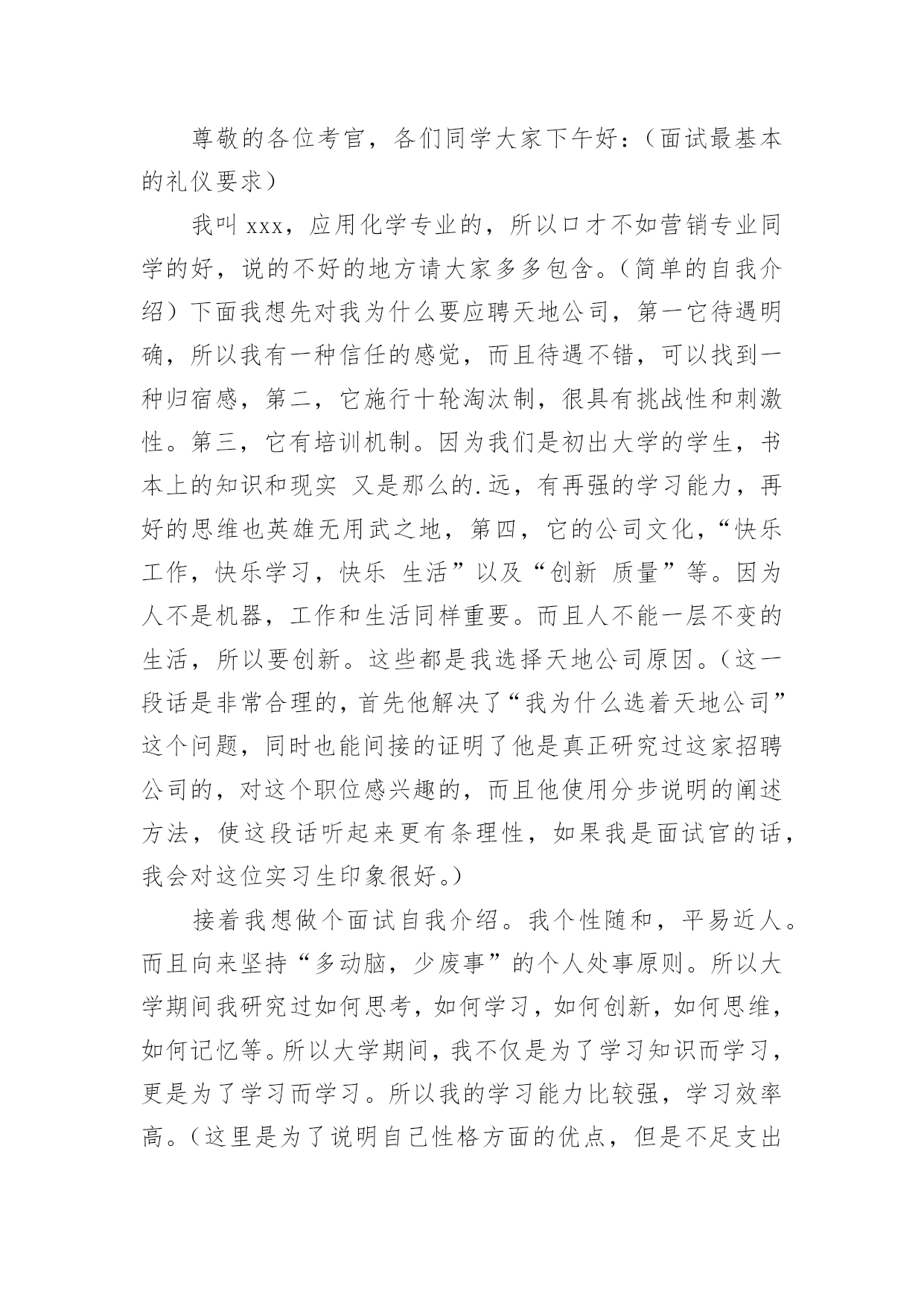 尊敬的各位考官，各们同学大家下午好：（面试最基本的礼仪要求）

我叫 xxx，应用化学专业的，所以口才不如营销专业同学的好，说的不好的地方请大家多多包含。（简单的自我介绍）下面我想先对我为什么要应聘天地公司，第一它待遇明确，所以我有一种信任的感觉，而且待遇不错，可以找到一种归宿感，第二，它施行十轮淘汰制，很具有挑战性和刺激性。第三，它有培训机制。因为我们是初出大学的学生，书本上的知识和现实 又是那么的.远，有再强的学习能力，再好的思维也英雄无用武之地，第四，它的公司文化，“快乐工作，快乐学习，快乐 生活”以及“创新 质量”等。因为人不是机器，工作和生活同样重要。而且人不能一层不变的生活，所以要创新。这些都是我选择天地公司原因。（这一段话是非常合理的，首先他解决了“我为什么选着天地公司”这个问题，同时也能间接的证明了他是真正研究过这家招聘公司的，对这个职位感兴趣的，而且他使用分步说明的阐述方法，使这段话听起来更有条理性，如果我是面试官的话，我会对这位实习生印象很好。）

接着我想做个面试自我介绍。我个性随和，平易近人。而且向来坚持“多动脑，少废事”的个人处事原则。所以大学期间我研究过如何思考，如何学习，如何创新，如何思维，如何记忆等。所以大学期间，我不仅是为了学习知识而学习，更是为了学习而学习。所以我的学习能力比较强，学习效率高。（这里是为了说明自己性格方面的优点，但是不足支出